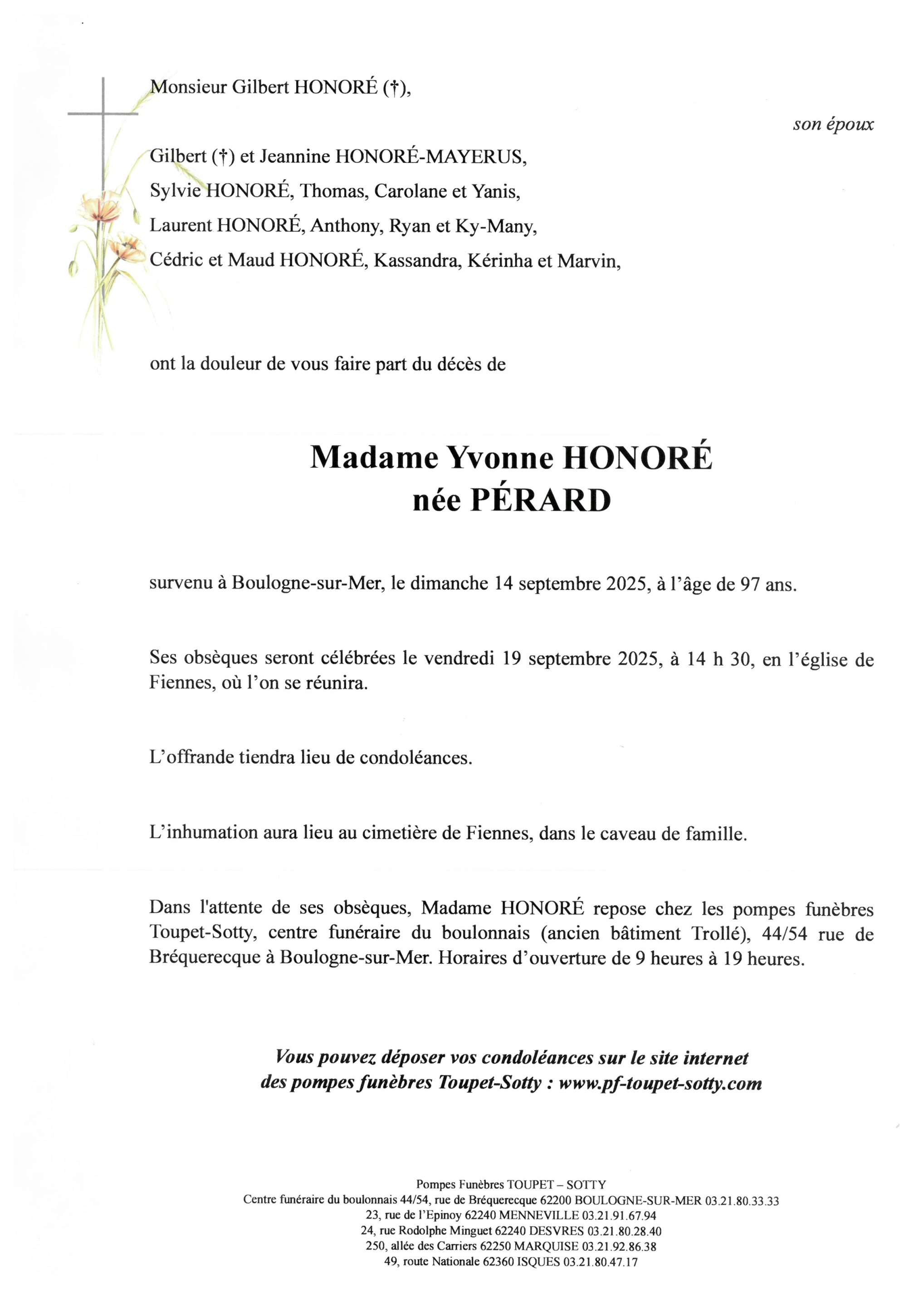 Monsieur Gilbert HONORÉ (†),

son époux

Gilbert (†) et Jeannine HONORÉ-MAYERUS,
Sylvie HONORÉ, Thomas, Carolane et Yanis,
Laurent HONORÉ, Anthony, Ryan et Ky-Many,
Cédric et Maud HONORÉ, Kassandra, Kérinha et Marvin,

ont la douleur de vous faire part du décès de

Madame Yvonne HONORÉ
née PÉRARD

survenu à Boulogne-sur-Mer, le dimanche 14 septembre 2025, à l'âge de 97 ans.

Ses obsèques seront célébrées le vendredi 19 septembre 2025, à 14 h 30, en l'église de Fiennes, où l'on se réunira.

L'offrande tiendra lieu de condoléances.

L'inhumation aura lieu au cimetière de Fiennes, dans le caveau de famille.

Dans l'attente de ses obsèques, Madame HONORÉ repose chez les pompes funèbres Toupet-Sotty, centre funéraire du boulonnais (ancien bâtiment Trollé), 44/54 rue de Bréquerecque à Boulogne-sur-Mer. Horaires d'ouverture de 9 heures à 19 heures.

Vous pouvez déposer vos condoléances sur le site internet des pompes funèbres Toupet-Sotty : www.pf-toupet-sotty.com

Pompes Funèbres TOUPET – SOTTY
Centre funéraire du boulonnais 44/54, rue de Bréquerecque 62200 BOULOGNE-SUR-MER 03.21.80.33.33
23, rue de l'Epinoy 62240 MENNEVILLE 03.21.91.67.94
24, rue Rodolphe Minguet 62240 DESVRES 03.21.80.28.40
250, allée des Carriers 62250 MARQUISE 03.21.92.86.38
49, route Nationale 62360 ISQUES 03.21.80.47.17